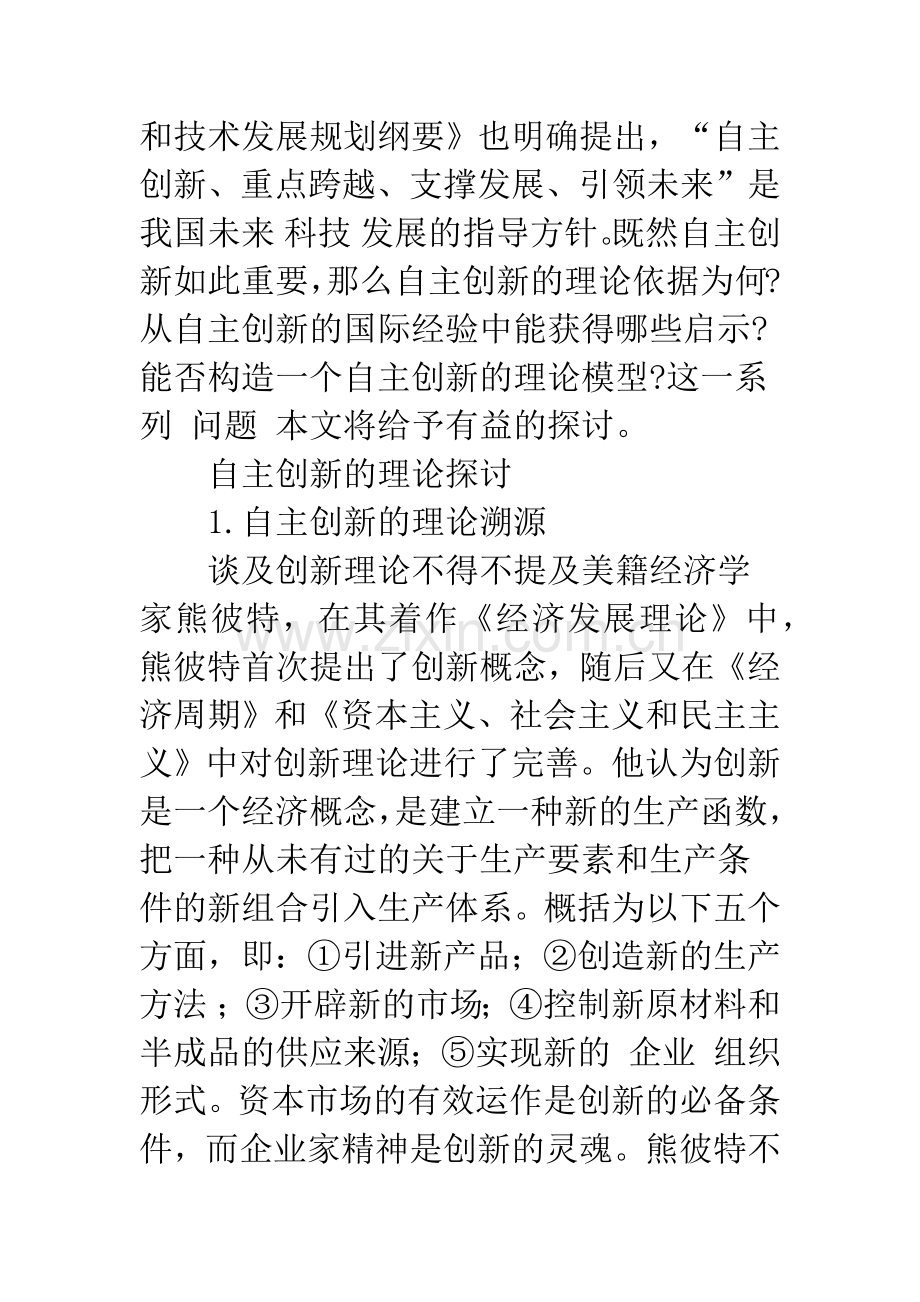 和技术发展规划纲要》也明确提出，“自主创新、重点跨越、支撑发展、引领未来”是我国未来 科技 发展的指导方针。既然自主创新如此重要，那么自主创新的理论依据为何?从自主创新的国际经验中能获得哪些启示?能否构造一个自主创新的理论模型?这一系列 问题 本文将给予有益的探讨。

自主创新的理论探讨

1.自主创新的理论溯源

谈及创新理论不得不提及美籍经济学家熊彼特，在其着作《经济发展理论》中，熊彼特首次提出了创新概念，随后又在《经济周期》和《资本主义、社会主义和民主主义》中对创新理论进行了完善。他认为创新是一个经济概念，是建立一种新的生产函数，把一种从未有过的关于生产要素和生产条件的新组合引入生产体系。概括为以下五个方面，即：①引进新产品；②创造新的生产方法；③开辟新的市场；④控制新原材料和半成品的供应来源；⑤实现新的 企业 组织形式。资本市场的有效运作是创新的必备条件，而企业家精神是创新的灵魂。熊彼特不

www.zixin.com.cn